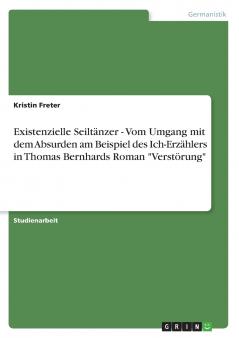 Germanistik

Kristin Freter

Existenzielle Seiltänzer - Vom Umgang mit dem Absurden am Beispiel des Ich-Erzählers in Thomas Bernhards Roman "Verstörung"

Studienarbeit

GRIN